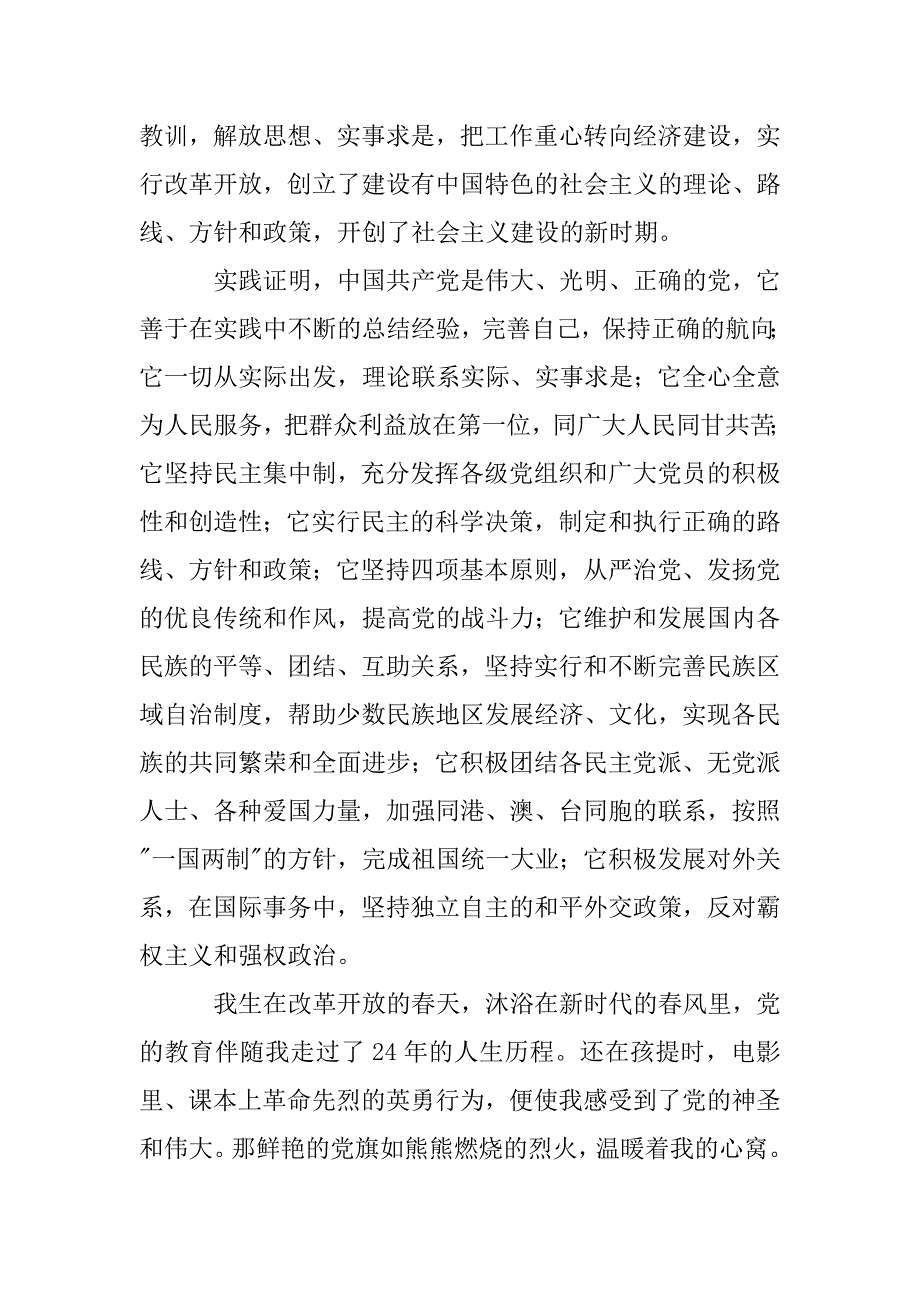 教训，解放思想、实事求是，把工作重心转向经济建设，实行改革开放，创立了建设有中国特色的社会主义的理论、路线、方针和政策，开创了社会主义建设的新时期。

实践证明，中国共产党是伟大、光明、正确的党，它善于在实践中不断的总结经验，完善自己，保持正确的航向;它一切从实际出发，理论联系实际、实事求是；它全心全意为人民服务，把群众利益放在第一位，同广大人民同甘共苦;它坚持民主集中制，充分发挥各级党组织和广大党员的积极性和创造性；它实行民主的科学决策，制定和执行正确的路线、方针和政策；它坚持四项基本原则，从严治党、发扬党的优良传统和作风，提高党的战斗力；它维护和发展国内各民族的平等、团结、互助关系，坚持实行和不断完善民族区域自治制度，帮助少数民族地区发展经济、文化，实现各民族的共同繁荣和全面进步；它积极团结各民主党派、无党派人士、各种爱国力量，加强同港、澳、台同胞的联系，按照"一国两制"的方针，完成祖国统一大业；它积极发展对外关系，在国际事务中，坚持独立自主的和平外交政策，反对霸权主义和强权政治。

我生在改革开放的春天，沐浴在新时代的春风里，党的教育伴随我走过了 24 年的人生历程。还在孩提时，电影里、课本上革命先烈的英勇行为，便使我感受到了党的神圣和伟大。那鲜艳的党旗如熊熊燃烧的烈火，温暖着我的心窝。